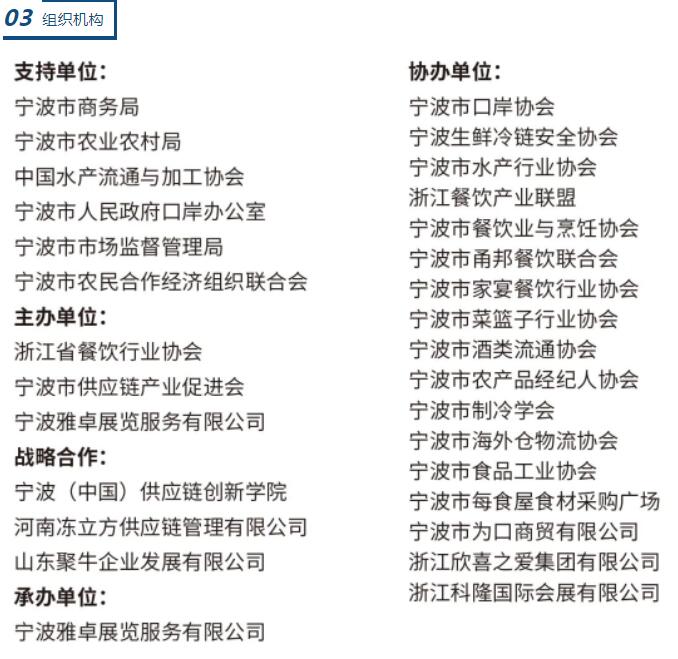 03 组织机构

支持单位：
宁波市商务局
宁波市农业农村局
中国水产流通与加工协会
宁波市人民政府口岸办公室
宁波市市场监督管理局
宁波市农民合作经济组织联合会
主办单位：
浙江省餐饮行业协会
宁波市供应链产业促进会
宁波雅卓展览服务有限公司
战略合作：
宁波（中国）供应链创新学院
河南冻立方供应链管理有限公司
山东聚牛企业发展有限公司
承办单位：
宁波雅卓展览服务有限公司

协办单位：
宁波市口岸协会
宁波生鲜冷链安全协会
宁波市水产行业协会
浙江餐饮产业联盟
宁波市餐饮业与烹饪协会
宁波市甬邦餐饮联合会
宁波市家宴餐饮行业协会
宁波市菜篮子行业协会
宁波市酒类流通协会
宁波市农产品经纪人协会
宁波市制冷学会
宁波市海外仓物流协会
宁波市食品工业协会
宁波市每食屋食材采购广场
宁波市为口商贸有限公司
浙江欣喜之爱集团有限公司
浙江科隆国际会展有限公司